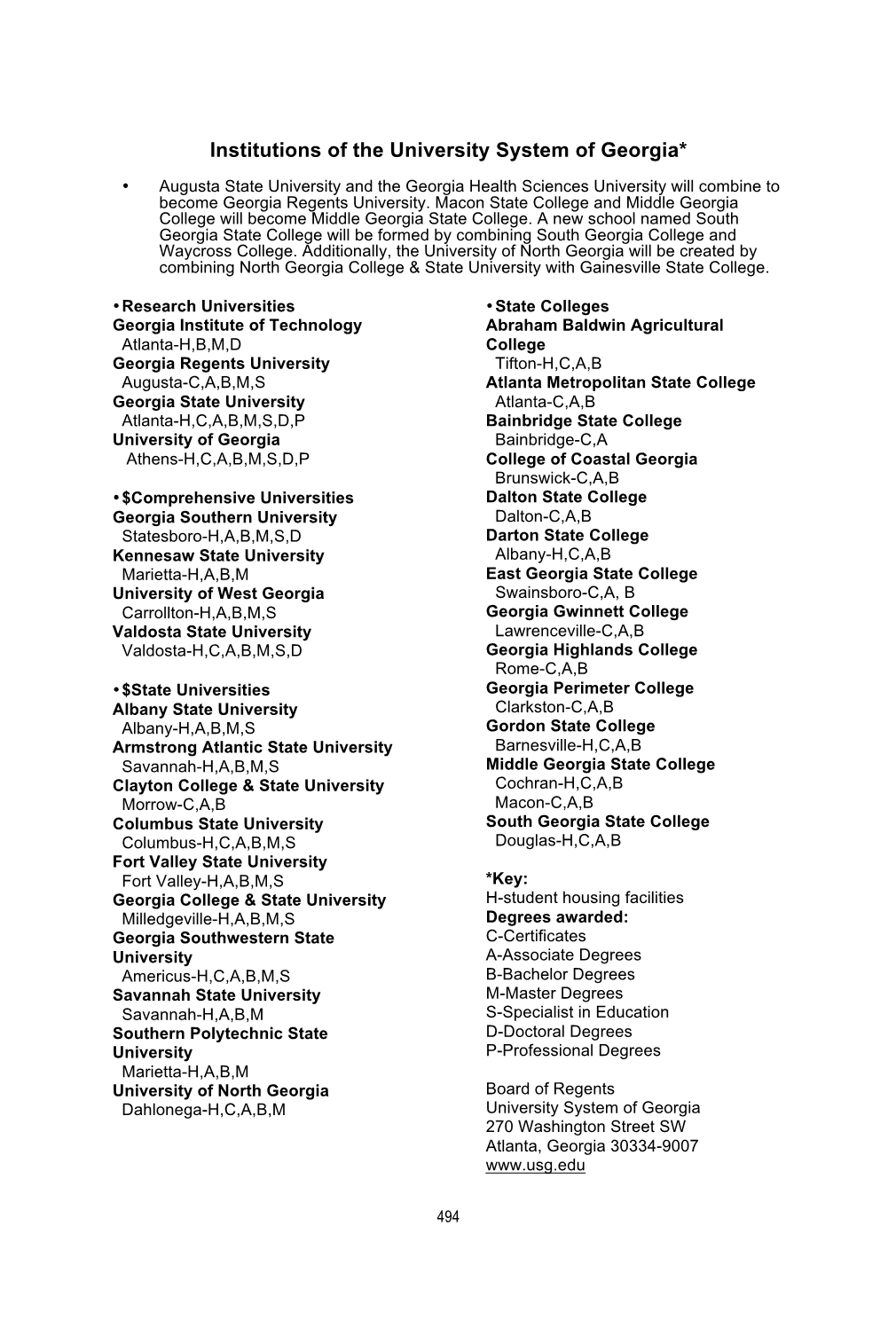 Institutions of the University System of Georgia*

• Augusta State University and the Georgia Health Sciences University will combine to become Georgia Regents University. Macon State College and Middle Georgia College will become Middle Georgia State College. A new school named South Georgia State College will be formed by combining South Georgia College and Waycross College. Additionally, the University of North Georgia will be created by combining North Georgia College & State University with Gainesville State College.

• Research Universities
Georgia Institute of Technology
Atlanta-H,B,M,D
Georgia Regents University
Augusta-C,A,B,M,S
Georgia State University
Atlanta-H,C,A,B,M,S,D,P
University of Georgia
Athens-H,C,A,B,M,S,D,P

• $Comprehensive Universities
Georgia Southern University
Statesboro-H,A,B,M,S,D
Kennesaw State University
Marietta-H,A,B,M
University of West Georgia
Carrollton-H,A,B,M,S
Valdosta State University
Valdosta-H,C,A,B,M,S,D

• $State Universities
Albany State University
Albany-H,A,B,M,S
Armstrong Atlantic State University
Savannah-H,A,B,M,S
Clayton College & State University
Morrow-C,A,B
Columbus State University
Columbus-H,C,A,B,M,S
Fort Valley State University
Fort Valley-H,A,B,M,S
Georgia College & State University
Milledgeville-H,A,B,M,S
Georgia Southwestern State University
Americus-H,C,A,B,M,S
Savannah State University
Savannah-H,A,B,M
Southern Polytechnic State University
Marietta-H,A,B,M
University of North Georgia
Dahlonega-H,C,A,B,M

• State Colleges
Abraham Baldwin Agricultural College
Tifton-H,C,A,B
Atlanta Metropolitan State College
Atlanta-C,A,B
Bainbridge State College
Bainbridge-C,A
College of Coastal Georgia
Brunswick-C,A,B
Dalton State College
Dalton-C,A,B
Darton State College
Albany-H,C,A,B
East Georgia State College
Swainsboro-C,A, B
Georgia Gwinnett College
Lawrenceville-C,A,B
Georgia Highlands College
Rome-C,A,B
Georgia Perimeter College
Clarkston-C,A,B
Gordon State College
Barnesville-H,C,A,B
Middle Georgia State College
Cochran-H,C,A,B
Macon-C,A,B
South Georgia State College
Douglas-H,C,A,B

*Key:
H-student housing facilities
Degrees awarded:
C-Certificates
A-Associate Degrees
B-Bachelor Degrees
M-Master Degrees
S-Specialist in Education
D-Doctoral Degrees
P-Professional Degrees

Board of Regents
University System of Georgia
270 Washington Street SW
Atlanta, Georgia 30334-9007
www.usg.edu

494